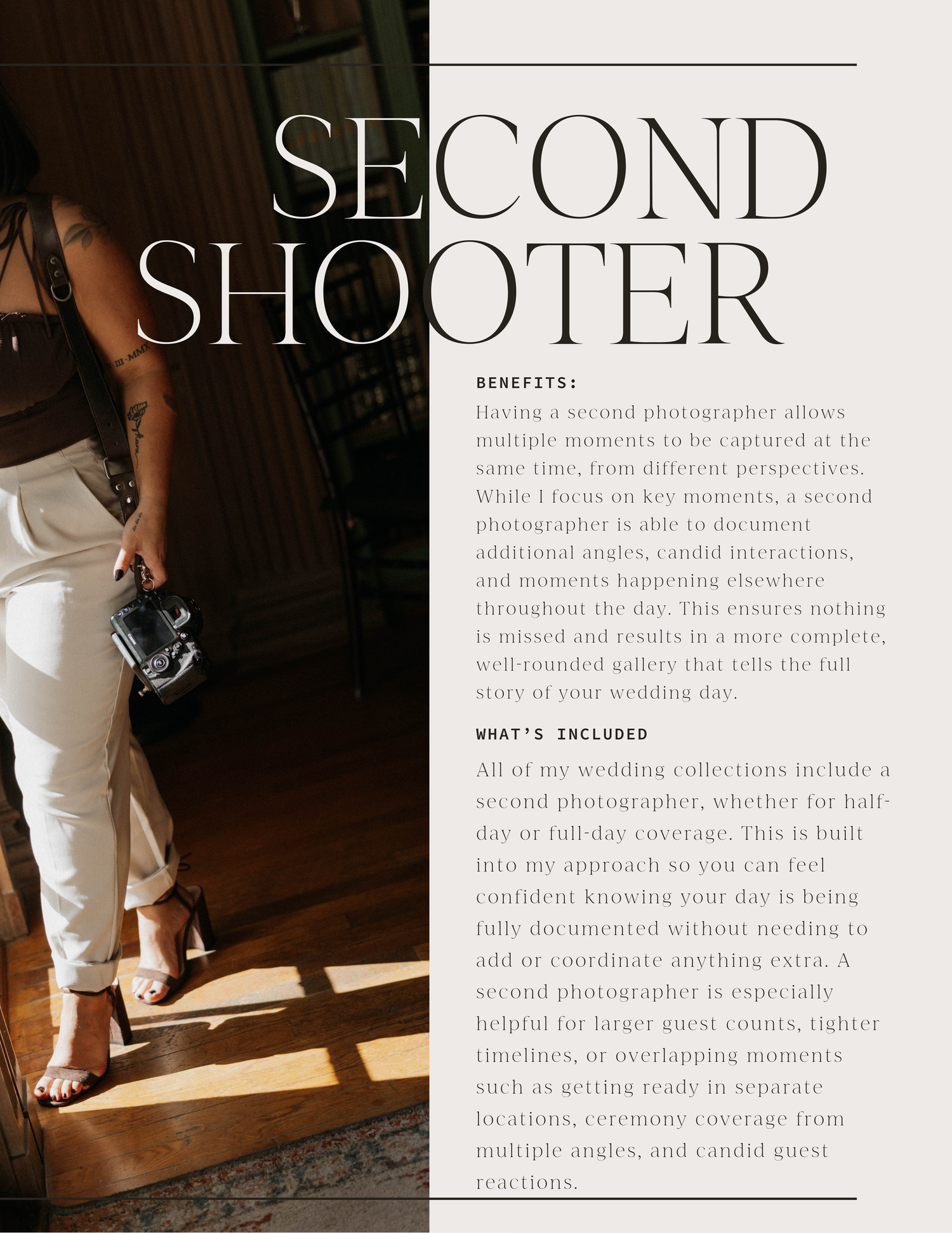 SECOND SHOOTER

BENEFITS:

Having a second photographer allows multiple moments to be captured at the same time, from different perspectives. While I focus on key moments, a second photographer is able to document additional angles, candid interactions, and moments happening elsewhere throughout the day. This ensures nothing is missed and results in a more complete, well-rounded gallery that tells the full story of your wedding day.

WHAT'S INCLUDED

All of my wedding collections include a second photographer, whether for half-day or full-day coverage. This is built into my approach so you can feel confident knowing your day is being fully documented without needing to add or coordinate anything extra. A second photographer is especially helpful for larger guest counts, tighter timelines, or overlapping moments such as getting ready in separate locations, ceremony coverage from multiple angles, and candid guest reactions.